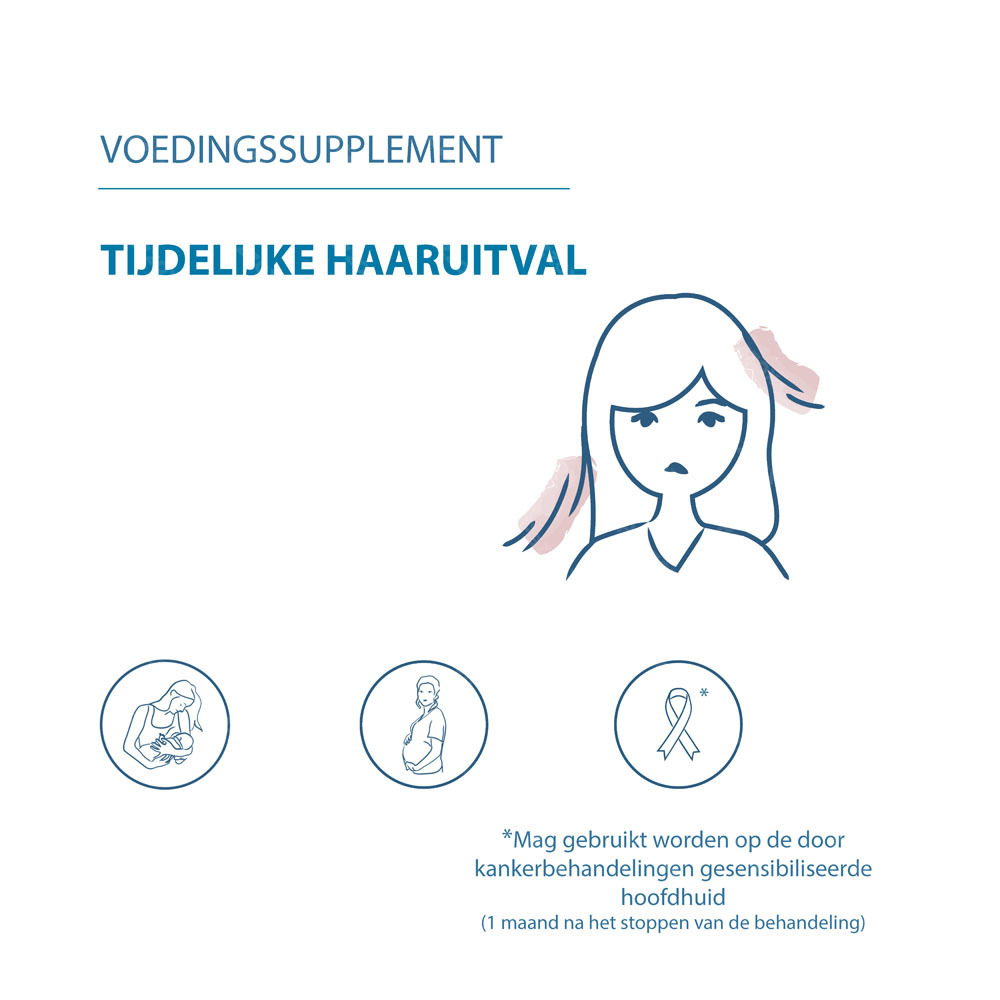 VOEDINGSSUPPLEMENT

TIJDELIJKE HAARUITVAL

*

*Mag gebruikt worden op de door kankerbehandelingen gesensibiliseerde hoofdhuid
(1 maand na het stoppen van de behandeling)